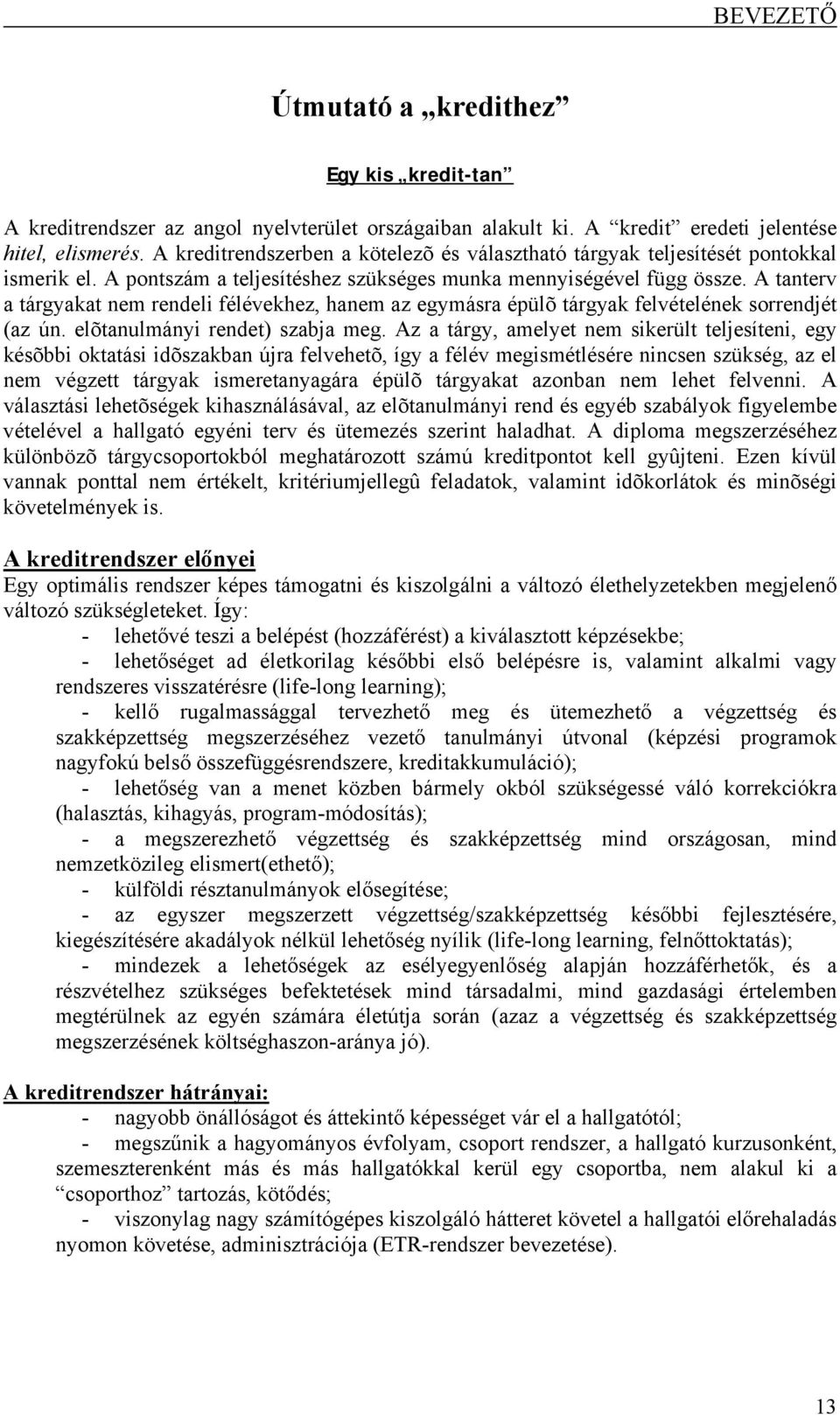 BEVEZETŐ

Útmutató a „kredithez”

Egy kis „kredit-tan”

A kreditrendszer az angol nyelvterület országaiban alakult ki. A “kredit” eredeti jelentése hitel, elismerés. A kreditrendszerben a kötelezõ és választható tárgyak teljesítését pontokkal ismerik el. A pontszám a teljesítéshez szükséges munka mennyiségével függ össze. A tanterv a tárgyakat nem rendeli félévekhez, hanem az egymásra épülõ tárgyak felvételének sorrendjét (az ún. elõtanulmányi rendet) szabja meg. Az a tárgy, amelyet nem sikerült teljesíteni, egy késõbbi oktatási idõszakban újra felvehetõ, így a félév megismétlésére nincsen szükség, az el nem végzett tárgyak ismeretanyagára épülõ tárgyakat azonban nem lehet felvenni. A választási lehetõségek kihasználásával, az elõtanulmányi rend és egyéb szabályok figyelembe vételével a hallgató egyéni terv és ütemezés szerint haladhat. A diploma megszerzéséhez különbözõ tárgycsoportokból meghatározott számú kreditpontot kell gyûjteni. Ezen kívül vannak ponttal nem értékelt, kritériumjellegû feladatok, valamint idõkorlátok és minõségi követelmények is.

A kreditrendszer előnyei
Egy optimális rendszer képes támogatni és kiszolgálni a változó élethelyzetekben megjelenő változó szükségleteket. Így:
- lehetővé teszi a belépést (hozzáférést) a kiválasztott képzésekbe;
- lehetőséget ad életkorilag későbbi első belépésre is, valamint alkalmi vagy rendszeres visszatérésre (life-long learning);
- kellő rugalmassággal tervezhető meg és ütemezhető a végzettség és szakképzettség megszerzéséhez vezető tanulmányi útvonal (képzési programok nagyfokú belső összefüggésrendszere, kreditakkumuláció);
- lehetőség van a menet közben bármely okból szükségessé váló korrekciókra (halasztás, kihagyás, program-módosítás);
- a megszerezhető végzettség és szakképzettség mind országosan, mind nemzetközileg elismert(ethető);
- külföldi résztanulmányok elősegítése;
- az egyszer megszerzett végzettség/szakképzettség későbbi fejlesztésére, kiegészítésére akadályok nélkül lehetőség nyílik (life-long learning, felnőttoktatás);
- mindezek a lehetőségek az esélyegyenlőség alapján hozzáférhetők, és a részvételhez szükséges befektetések mind társadalmi, mind gazdasági értelemben megtérülnek az egyén számára életútja során (azaz a végzettség és szakképzettség megszerzésének költséghaszon-aránya jó).

A kreditrendszer hátrányai:
- nagyobb önállóságot és áttekintő képességet vár el a hallgatótól;
- megszűnik a hagyományos évfolyam, csoport rendszer, a hallgató kurzusonként, szemeszterenként más és más hallgatókkal kerül egy csoportba, nem alakul ki a “csoporthoz” tartozás, kötődés;
- viszonylag nagy számítógépes kiszolgáló hátteret követel a hallgatói előrehaladás nyomon követése, adminisztrációja (ETR-rendszer bevezetése).

13